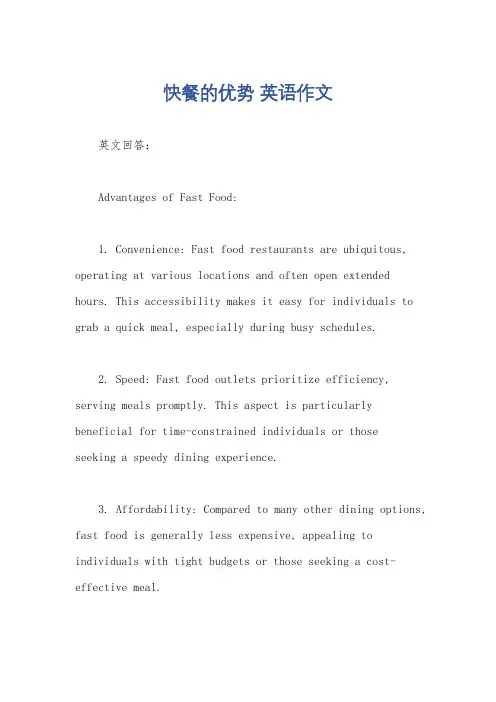 快餐的优势 英语作文

英文回答：

Advantages of Fast Food:

1. Convenience: Fast food restaurants are ubiquitous, operating at various locations and often open extended hours. This accessibility makes it easy for individuals to grab a quick meal, especially during busy schedules.

2. Speed: Fast food outlets prioritize efficiency, serving meals promptly. This aspect is particularly beneficial for time-constrained individuals or those seeking a speedy dining experience.

3. Affordability: Compared to many other dining options, fast food is generally less expensive, appealing to individuals with tight budgets or those seeking a cost-effective meal.